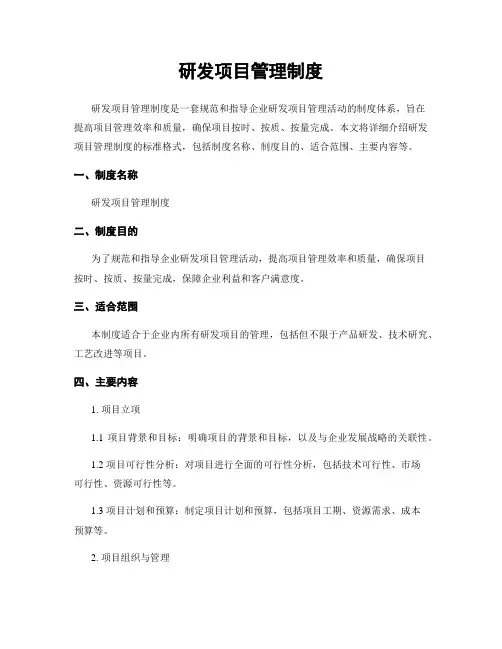 研发项目管理制度

研发项目管理制度是一套规范和指导企业研发项目管理活动的制度体系，旨在提高项目管理效率和质量，确保项目按时、按质、按量完成。本文将详细介绍研发项目管理制度的标准格式，包括制度名称、制度目的、适合范围、主要内容等。

一、制度名称

研发项目管理制度

二、制度目的

为了规范和指导企业研发项目管理活动，提高项目管理效率和质量，确保项目按时、按质、按量完成，保障企业利益和客户满意度。

三、适合范围

本制度适合于企业内所有研发项目的管理，包括但不限于产品研发、技术研究、工艺改进等项目。

四、主要内容

1. 项目立项

1.1 项目背景和目标：明确项目的背景和目标，以及与企业发展战略的关联性。

1.2 项目可行性分析：对项目进行全面的可行性分析，包括技术可行性、市场可行性、资源可行性等。

1.3 项目计划和预算：制定项目计划和预算，包括项目工期、资源需求、成本预算等。

2. 项目组织与管理